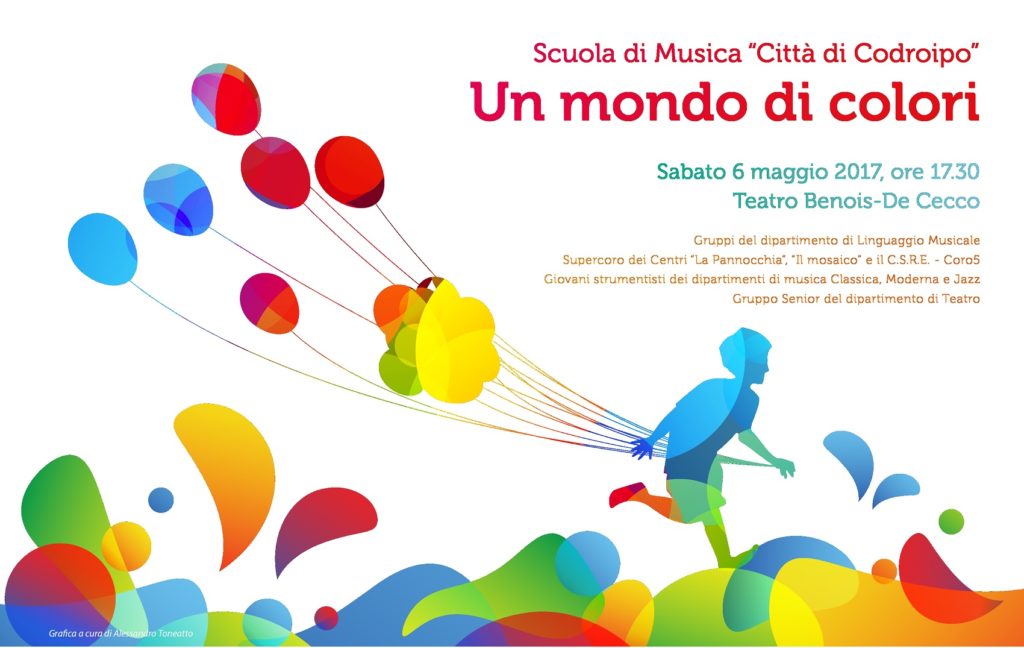 Scuola di Musica "Città di Codroipo"

Un mondo di colori

Sabato 6 maggio 2017, ore 17.30

Teatro Benois-De Cecco

Gruppi del dipartimento di Linguaggio Musicale

Supercoro dei Centri "La Pannocchia", "Il mosaico" e il C.S.R.E. - Coro5

Giovani strumentisti dei dipartimenti di musica Classica, Moderna e Jazz

Gruppo Senior del dipartimento di Teatro

Grafica a cura di Alessandro Toneatto